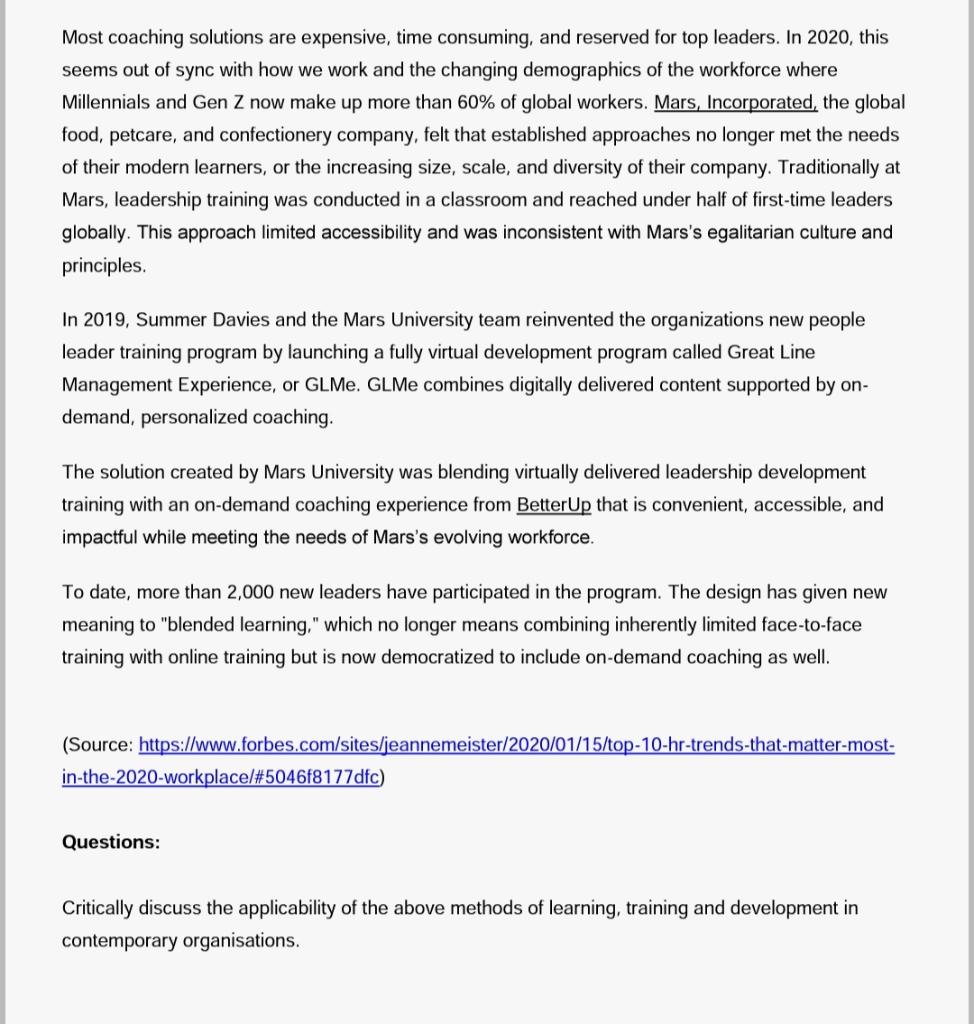 Most coaching solutions are expensive, time consuming, and reserved for top leaders. In 2020, this seems out of sync with how we work and the changing demographics of the workforce where Millennials and Gen Z now make up more than 60% of global workers. Mars, Incorporated, the global food, petcare, and confectionery company, felt that established approaches no longer met the needs of their modern learners, or the increasing size, scale, and diversity of their company. Traditionally at Mars, leadership training was conducted in a classroom and reached under half of first-time leaders globally. This approach limited accessibility and was inconsistent with Mars's egalitarian culture and principles.

In 2019, Summer Davies and the Mars University team reinvented the organizations new people leader training program by launching a fully virtual development program called Great Line Management Experience, or GLMe. GLMe combines digitally delivered content supported by on-demand, personalized coaching.

The solution created by Mars University was blending virtually delivered leadership development training with an on-demand coaching experience from BetterUp that is convenient, accessible, and impactful while meeting the needs of Mars's evolving workforce.

To date, more than 2,000 new leaders have participated in the program. The design has given new meaning to "blended learning," which no longer means combining inherently limited face-to-face training with online training but is now democratized to include on-demand coaching as well.

(Source: https://www.forbes.com/sites/jeannemeister/2020/01/15/top-10-hr-trends-that-matter-most-in-the-2020-workplace/#5046f8177dfc)

Questions:

Critically discuss the applicability of the above methods of learning, training and development in contemporary organisations.